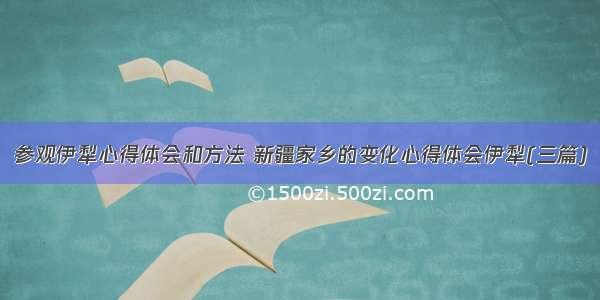 参观伊犁心得体会和方法 新疆家乡的变化心得体会伊犁(三篇)

©1500zi.500zi.com